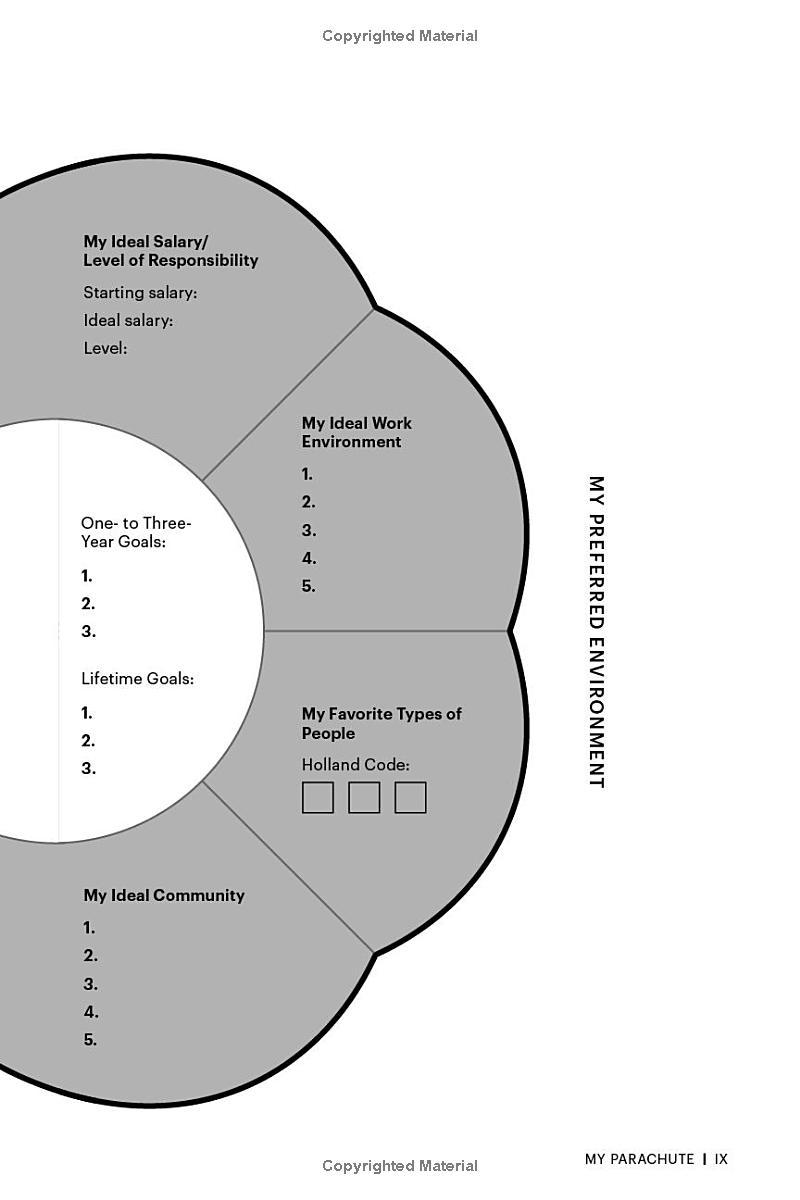 Copyrighted Material

My Ideal Salary/
Level of Responsibility

Starting salary:

Ideal salary:

Level:

My Ideal Work Environment

1.
2.
3.
4.
5.

One- to Three-Year Goals:

1.
2.
3.

Lifetime Goals:

1.
2.
3.

My Favorite Types of People

Holland Code:

My Ideal Community

1.
2.
3.
4.
5.

MY PREFERRED ENVIRONMENT

Copyrighted Material

MY PARACHUTE | IX